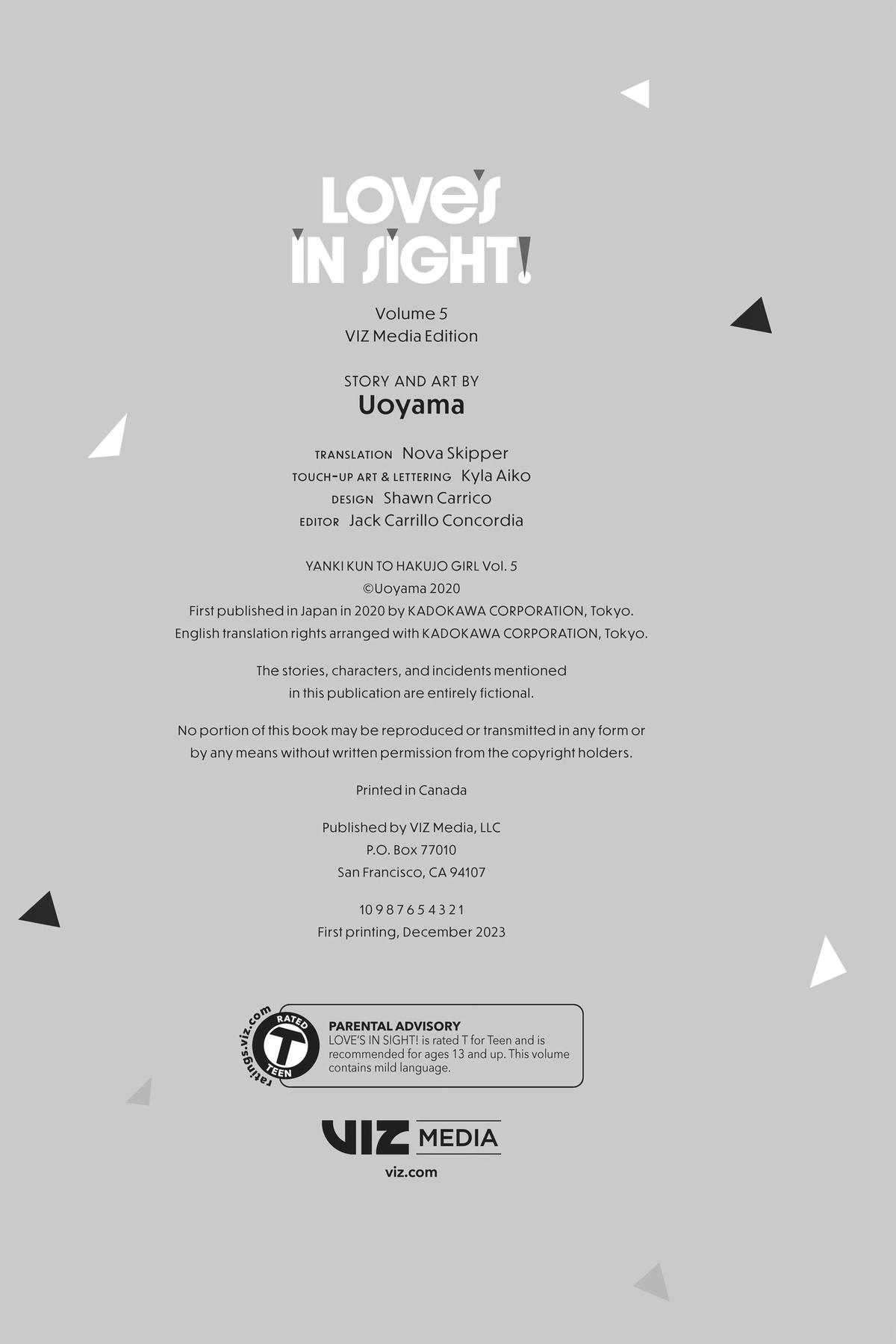 LOVE'S IN SIGHT!

Volume 5
VIZ Media Edition

STORY AND ART BY
Uoyama

TRANSLATION Nova Skipper
TOUCH-UP ART & LETTERING Kyla Aiko
DESIGN Shawn Carrico
EDITOR Jack Carrillo Concordia

YANKI KUN TO HAKUJO GIRL Vol. 5
©Uoyama 2020
First published in Japan in 2020 by KADOKAWA CORPORATION, Tokyo.
English translation rights arranged with KADOKAWA CORPORATION, Tokyo.

The stories, characters, and incidents mentioned in this publication are entirely fictional.

No portion of this book may be reproduced or transmitted in any form or by any means without written permission from the copyright holders.

Printed in Canada

Published by VIZ Media, LLC
P.O. Box 77010
San Francisco, CA 94107

10 9 8 7 6 5 4 3 2 1
First printing, December 2023

ratings.viz.com RATED T TEEN

PARENTAL ADVISORY
LOVE'S IN SIGHT! is rated T for Teen and is recommended for ages 13 and up. This volume contains mild language.

VIZ MEDIA
viz.com